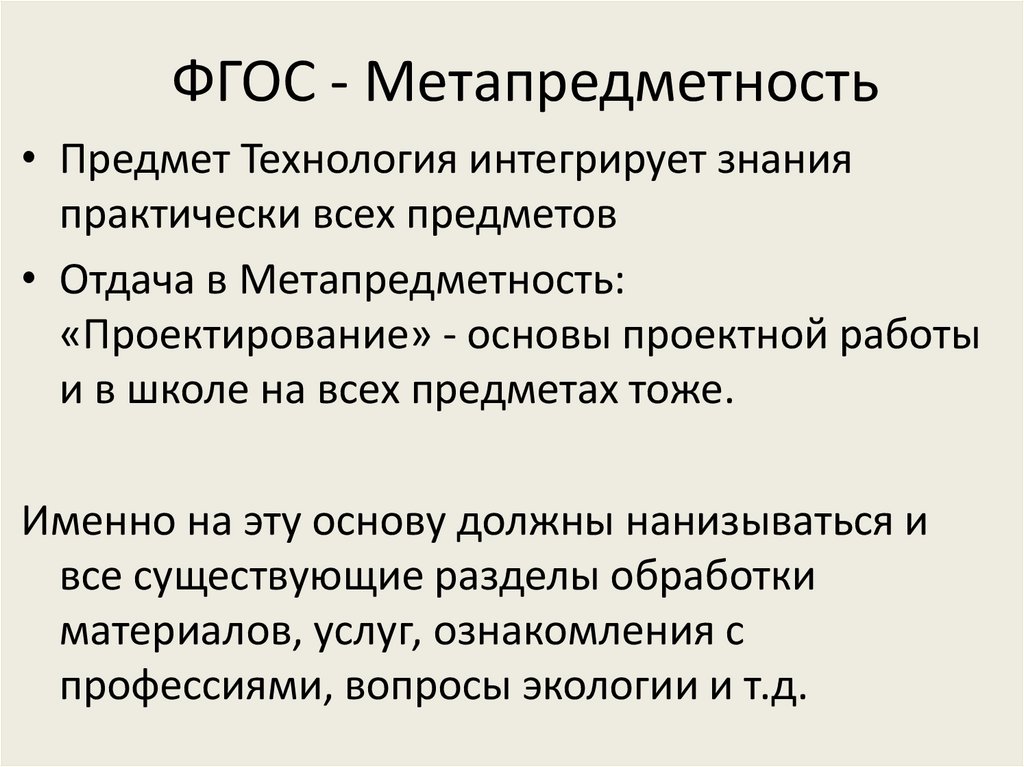 ФГОС - Метапредметность

• Предмет Технология интегрирует знания практически всех предметов

• Отдача в Метапредметность: «Проектирование» - основы проектной работы и в школе на всех предметах тоже.

Именно на эту основу должны нанизываться и все существующие разделы обработки материалов, услуг, ознакомления с профессиями, вопросы экологии и т.д.